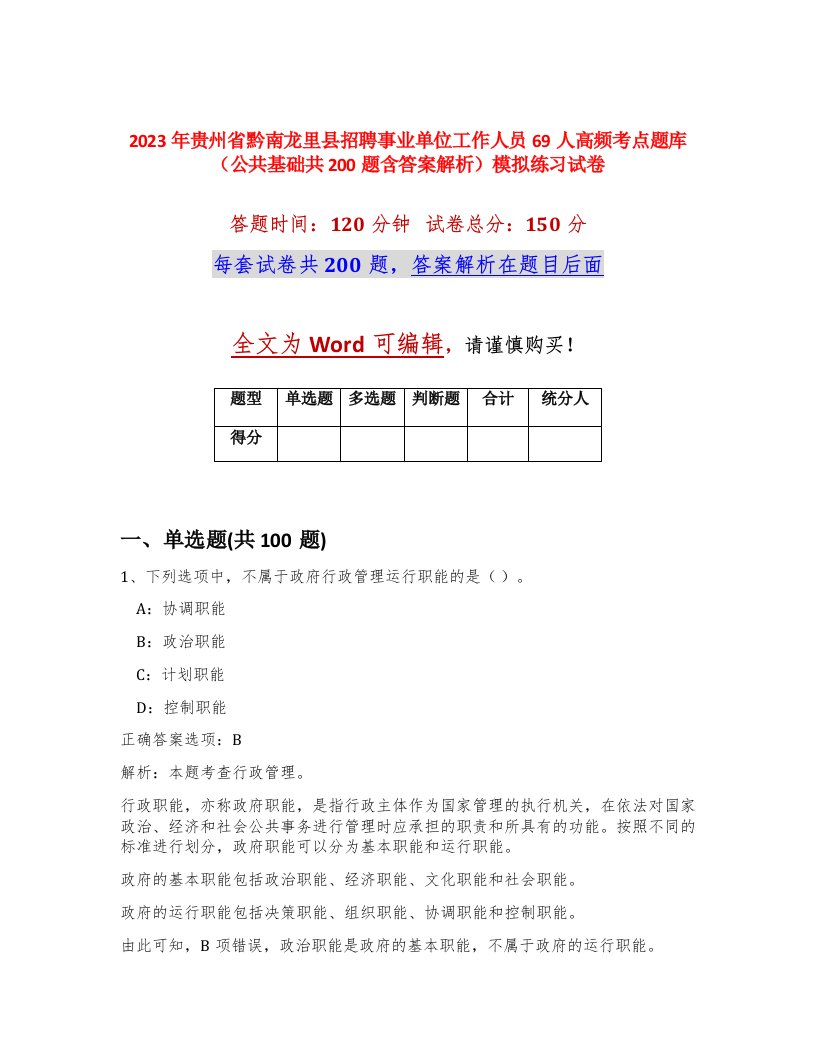 2023年贵州省黔南龙里县招聘事业单位工作人员69人高频考点题库（公共基础共200题含答案解析）模拟练习试卷

答题时间：120分钟 试卷总分：150分

每套试卷共200题，答案解析在题目后面

全文为Word可编辑，请谨慎购买！

| 题型 | 单选题 | 多选题 | 判断题 | 合计 | 统分人 |
|---|---|---|---|---|---|
| 得分 | | | | | |

一、单选题(共100题)

1、下列选项中，不属于政府行政管理运行职能的是（）。

A：协调职能

B：政治职能

C：计划职能

D：控制职能

正确答案选项：B

解析：本题考查行政管理。

行政职能，亦称政府职能，是指行政主体作为国家管理的执行机关，在依法对国家政治、经济和社会公共事务进行管理时应承担的职责和所具有的功能。按照不同的标准进行划分，政府职能可以分为基本职能和运行职能。

政府的基本职能包括政治职能、经济职能、文化职能和社会职能。

政府的运行职能包括决策职能、组织职能、协调职能和控制职能。

由此可知，B项错误，政治职能是政府的基本职能，不属于政府的运行职能。